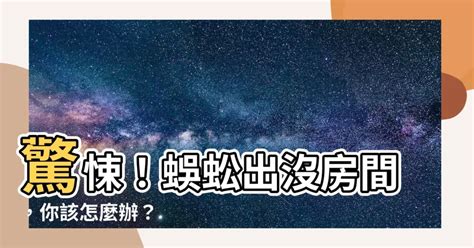 驚悚！蜈蚣出沒房間，你該怎麼辦？